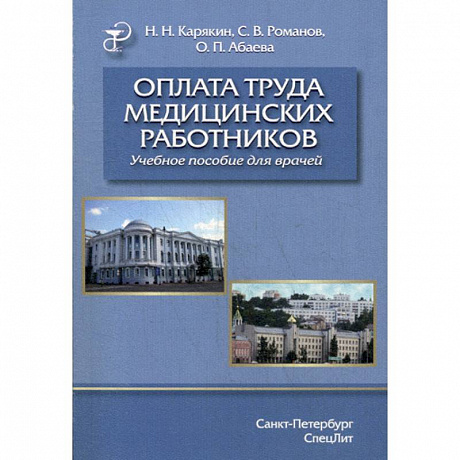 Н. Н. Карякин, С. В. Романов,
О. П. Абаева

ОПЛАТА ТРУДА
МЕДИЦИНСКИХ
РАБОТНИКОВ
Учебное пособие для врачей

Санкт-Петербург
СпецЛит